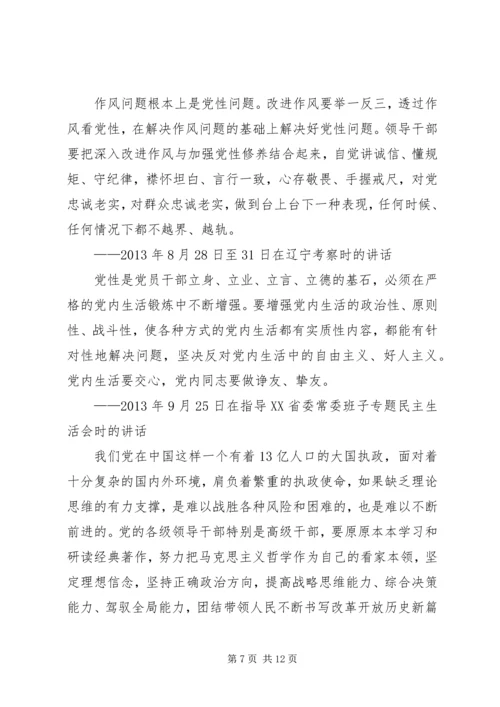 作风问题根本上是党性问题。改进作风要举一反三，透过作风看党性，在解决作风问题的基础上解决好党性问题。领导干部要把深入改进作风与加强党性修养结合起来，自觉讲诚信、懂规矩、守纪律，襟怀坦白、言行一致，心存敬畏、手握戒尺，对党忠诚老实，对群众忠诚老实，做到台上台下一种表现，任何时候、任何情况下都不越界、越轨。

——2013 年 8 月 28 日至 31 日在辽宁考察时的讲话

党性是党员干部立身、立业、立言、立德的基石，必须在严格的党内生活锻炼中不断增强。要增强党内生活的政治性、原则性、战斗性，使各种方式的党内生活都有实质性内容，都能有针对性地解决问题，坚决反对党内生活中的自由主义、好人主义。党内生活要交心，党内同志要做诤友、挚友。

——2013 年 9 月 25 日在指导 XX 省委常委班子专题民主生活会时的讲话

我们党在中国这样一个有着 13 亿人口的大国执政，面对着十分复杂的国内外环境，肩负着繁重的执政使命，如果缺乏理论思维的有力支撑，是难以战胜各种风险和困难的，也是难以不断前进的。党的各级领导干部特别是高级干部，要原原本本学习和研读经典著作，努力把马克思主义哲学作为自己的看家本领，坚定理想信念，坚持正确政治方向，提高战略思维能力、综合决策能力、驾驭全局能力，团结带领人民不断书写改革开放历史新篇

第 7 页 共 12 页